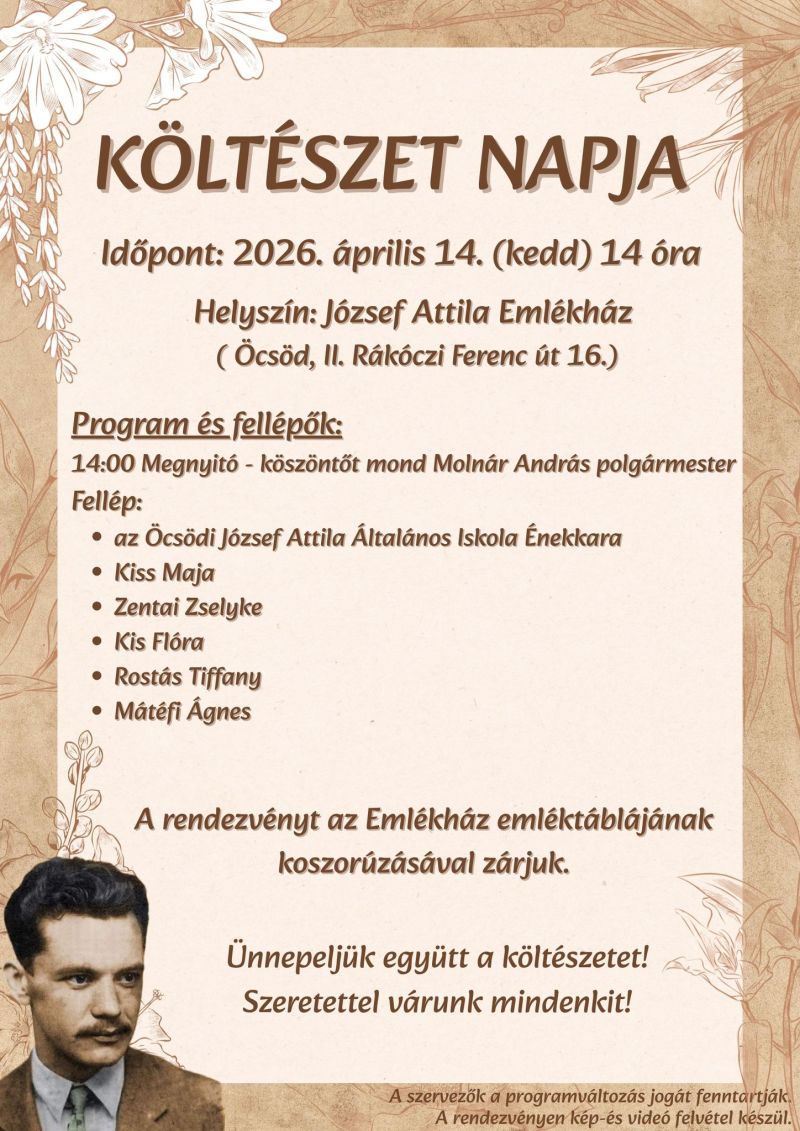 KÖLTÉSZET NAPJA

Időpont: 2026. április 14. (kedd) 14 óra

Helyszín: József Attila Emlékház
( Öcsöd, II. Rákóczi Ferenc út 16.)

Program és fellépők:
14:00 Megnyitó - köszöntőt mond Molnár András polgármester
Fellép:
• az Öcsödi József Attila Általános Iskola Énekkara
• Kiss Maja
• Zentai Zselyke
• Kis Flóra
• Rostás Tiffany
• Mátéfi Ágnes

A rendezvényt az Emlékház emléktáblájának koszorúzásával zárjuk.

Ünnepeljük együtt a költészetet!
Szeretettel várunk mindenkit!

A szervezők a programváltozás jogát fenntartják.
A rendezvényen kép-és videó felvétel készül.